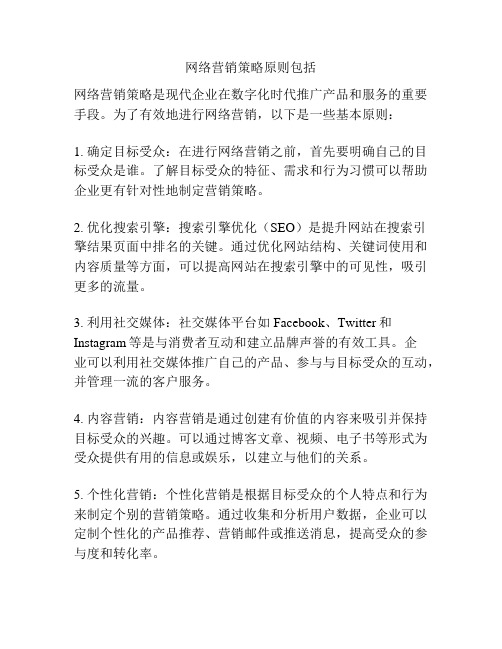 网络营销策略原则包括

网络营销策略是现代企业在数字化时代推广产品和服务的重要手段。为了有效地进行网络营销，以下是一些基本原则：

1. 确定目标受众：在进行网络营销之前，首先要明确自己的目标受众是谁。了解目标受众的特征、需求和行为习惯可以帮助企业更有针对性地制定营销策略。

2. 优化搜索引擎：搜索引擎优化（SEO）是提升网站在搜索引擎结果页面中排名的关键。通过优化网站结构、关键词使用和内容质量等方面，可以提高网站在搜索引擎中的可见性，吸引更多的流量。

3. 利用社交媒体：社交媒体平台如 Facebook、Twitter 和 Instagram 等是与消费者互动和建立品牌声誉的有效工具。企业可以利用社交媒体推广自己的产品、参与与目标受众的互动，并管理一流的客户服务。

4. 内容营销：内容营销是通过创建有价值的内容来吸引并保持目标受众的兴趣。可以通过博客文章、视频、电子书等形式为受众提供有用的信息或娱乐，以建立与他们的关系。

5. 个性化营销：个性化营销是根据目标受众的个人特点和行为来制定个别的营销策略。通过收集和分析用户数据，企业可以定制个性化的产品推荐、营销邮件或推送消息，提高受众的参与度和转化率。